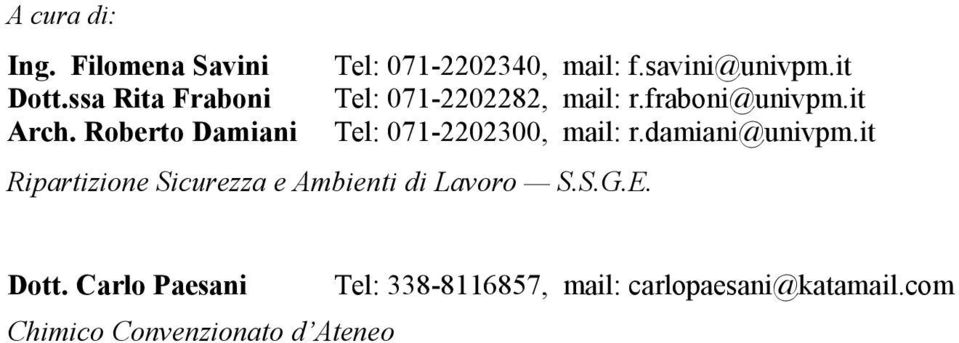 A cura di:

Ing. Filomena Savini Tel: 071-2202340, mail: f.savini@univpm.it
Dott.ssa Rita Fraboni Tel: 071-2202282, mail: r.fraboni@univpm.it
Arch. Roberto Damiani Tel: 071-2202300, mail: r.damiani@univpm.it

Ripartizione Sicurezza e Ambienti di Lavoro — S.S.G.E.

Dott. Carlo Paesani Tel: 338-8116857, mail: carlopaesani@katamail.com

Chimico Convenzionato d'Ateneo